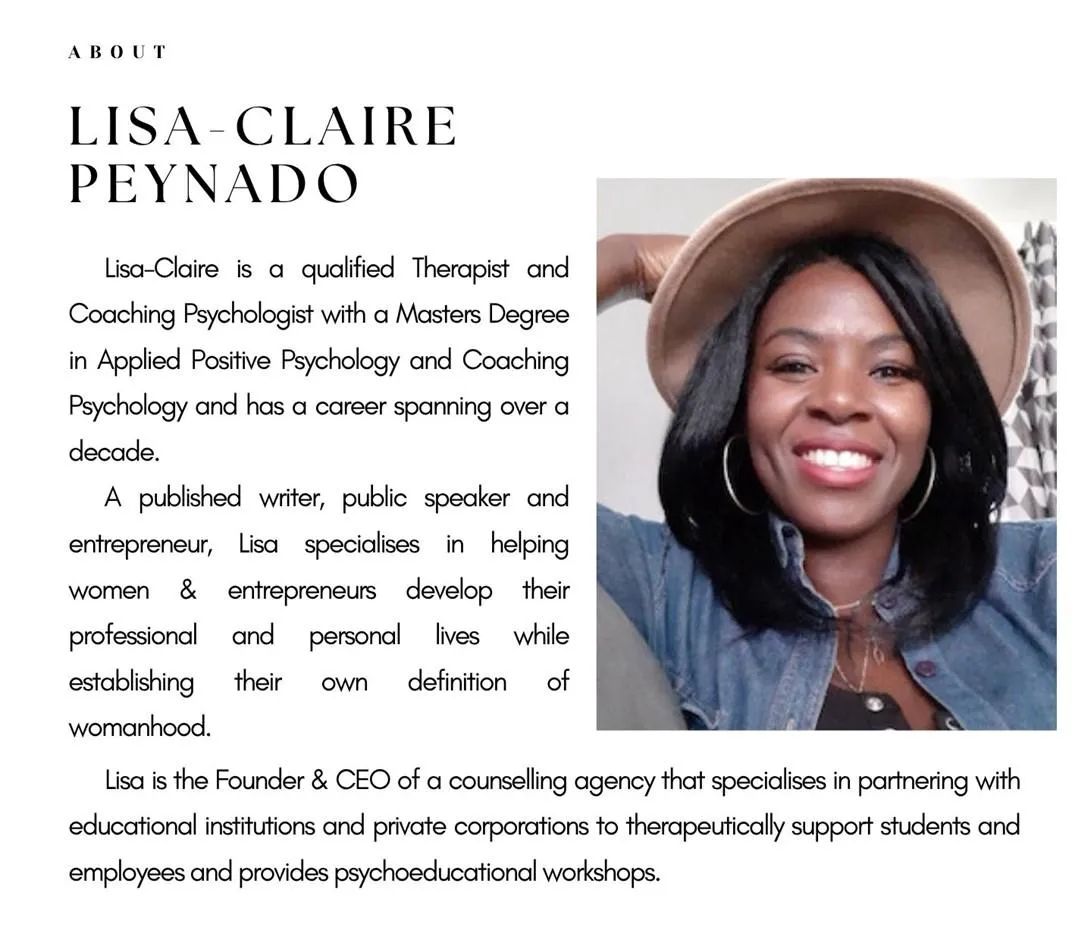 ABOUT

LISA-CLAIRE
PEYNADO

Lisa-Claire is a qualified Therapist and Coaching Psychologist with a Masters Degree in Applied Positive Psychology and Coaching Psychology and has a career spanning over a decade.

A published writer, public speaker and entrepreneur, Lisa specialises in helping women & entrepreneurs develop their professional and personal lives while establishing their own definition of womanhood.

Lisa is the Founder & CEO of a counselling agency that specialises in partnering with educational institutions and private corporations to therapeutically support students and employees and provides psychoeducational workshops.